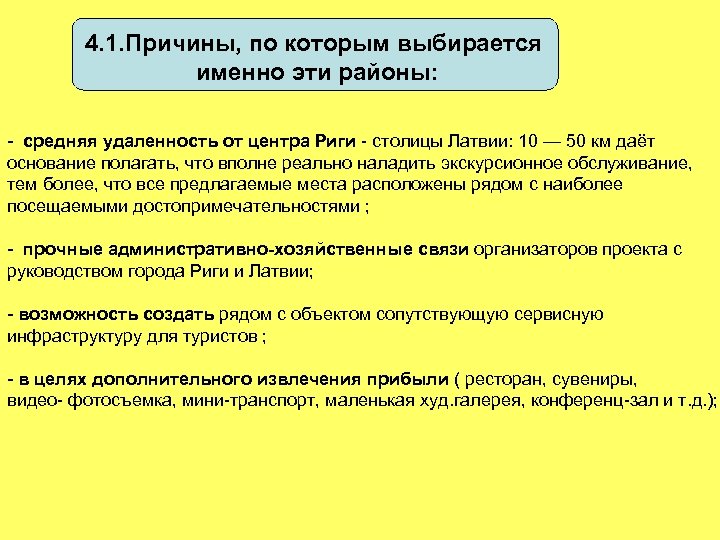 4.1.Причины, по которым выбирается именно эти районы:

- средняя удаленность от центра Риги - столицы Латвии: 10 — 50 км даёт основание полагать, что вполне реально наладить экскурсионное обслуживание, тем более, что все предлагаемые места расположены рядом с наиболее посещаемыми достопримечательностями ;

- прочные административно-хозяйственные связи организаторов проекта с руководством города Риги и Латвии;

- возможность создать рядом с объектом сопутствующую сервисную инфраструктуру для туристов ;

- в целях дополнительного извлечения прибыли ( ресторан, сувениры, видео- фотосъемка, мини-транспорт, маленькая худ.галерея, конференц-зал и т.д.);